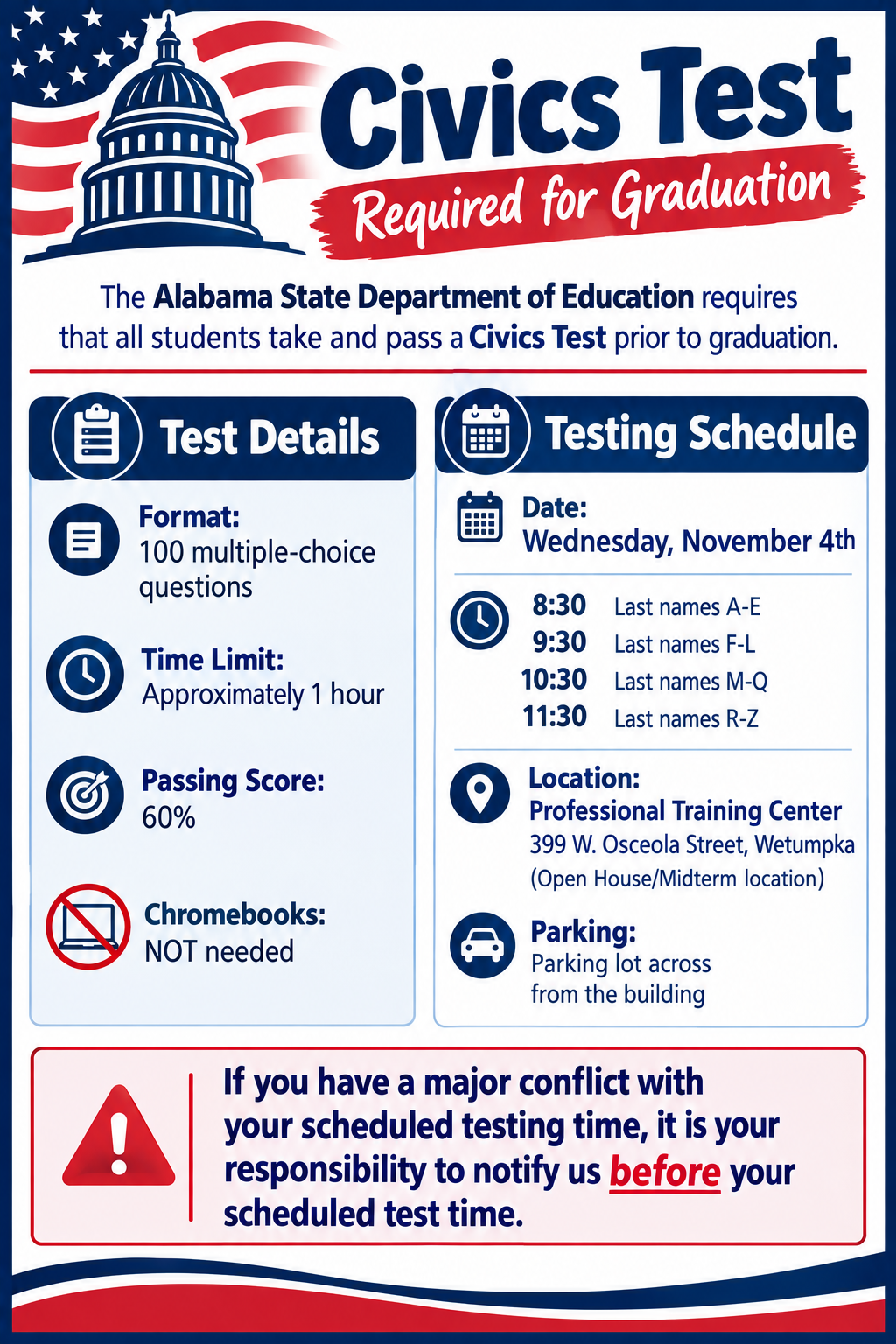 Civics Test

Required for Graduation

The Alabama State Department of Education requires that all students take and pass a Civics Test prior to graduation.

Test Details

Format:
100 multiple-choice questions

Time Limit:
Approximately 1 hour

Passing Score:
60%

Chromebooks:
NOT needed

Testing Schedule

Date:
Wednesday, November 4th

8:30 Last names A-E
9:30 Last names F-L
10:30 Last names M-Q
11:30 Last names R-Z

Location:
Professional Training Center
399 W. Osceola Street, Wetumpka
(Open House/Midterm location)

Parking:
Parking lot across from the building

If you have a major conflict with your scheduled testing time, it is your responsibility to notify us before your scheduled test time.